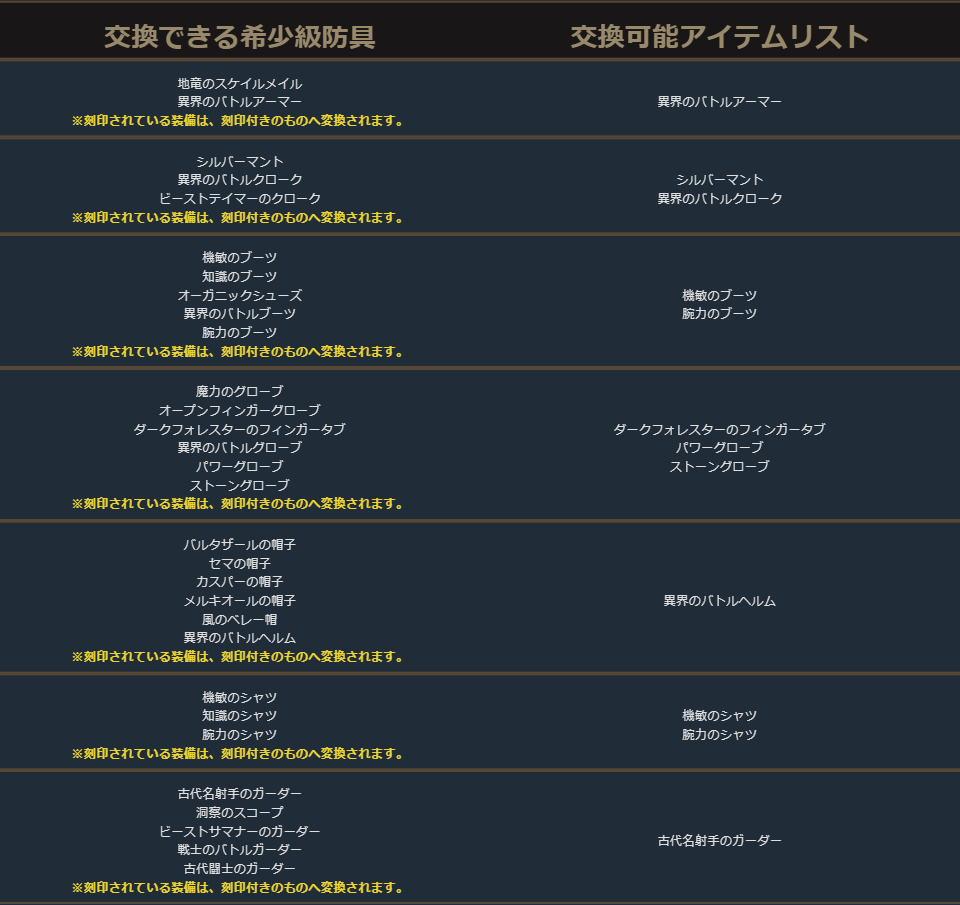 | 交換できる希少級防具 | 交換可能アイテムリスト |
|---|---|
| 地竜のスケイルメイル 異界のバトルアーマー ※刻印されている装備は、刻印付きのものへ変換されます。 | 異界のバトルアーマー |
| シルバーマント 異界のバトルクローク ビーストテイマーのクローク ※刻印されている装備は、刻印付きのものへ変換されます。 | シルバーマント 異界のバトルクローク |
| 機敏のブーツ 知識のブーツ オーガニックシューズ 異界のバトルブーツ 腕力のブーツ ※刻印されている装備は、刻印付きのものへ変換されます。 | 機敏のブーツ 腕力のブーツ |
| 魔力のグローブ オープンフィンガーグローブ ダークフォレスターのフィンガータブ 異界のバトルグローブ パワーグローブ ストーングローブ ※刻印されている装備は、刻印付きのものへ変換されます。 | ダークフォレスターのフィンガータブ パワーグローブ ストーングローブ |
| バルタザールの帽子 セマの帽子 カスパーの帽子 メルキオールの帽子 風のベレー帽 異界のバトルヘルム ※刻印されている装備は、刻印付きのものへ変換されます。 | 異界のバトルヘルム |
| 機敏のシャツ 知識のシャツ 腕力のシャツ ※刻印されている装備は、刻印付きのものへ変換されます。 | 機敏のシャツ 腕力のシャツ |
| 古代名射手のガーダー 洞察のスコープ ビーストサマナーのガーダー 戦士のバトルガーダー 古代闘士のガーダー ※刻印されている装備は、刻印付きのものへ変換されます。 | 古代名射手のガーダー |